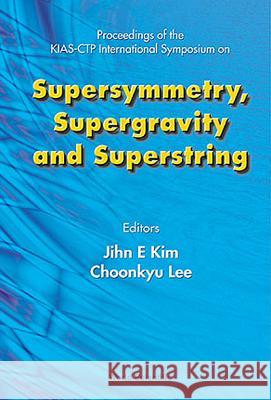 Proceedings of the
KIAS-CTP International Symposium on

Supersymmetry, Supergravity and Superstring

Editors
Jihn E Kim
Choonkyu Lee

Kraina Książek